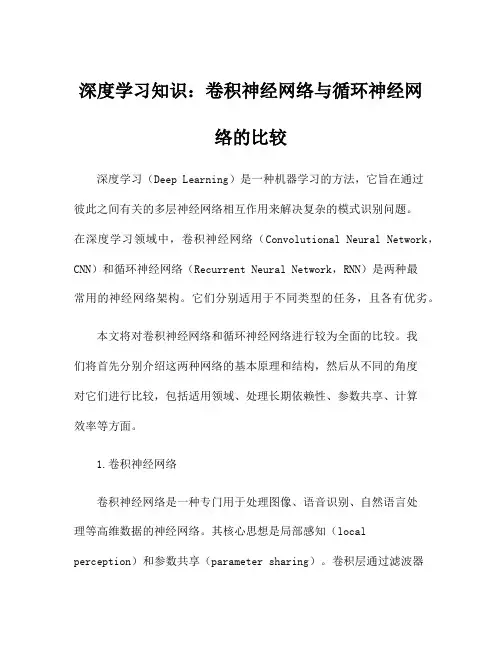 深度学习知识：卷积神经网络与循环神经网络的比较

深度学习（Deep Learning）是一种机器学习的方法，它旨在通过彼此之间有关的多层神经网络相互作用来解决复杂的模式识别问题。在深度学习领域中，卷积神经网络（Convolutional Neural Network，CNN）和循环神经网络（Recurrent Neural Network，RNN）是两种最常用的神经网络架构。它们分别适用于不同类型的任务，且各有优劣。

本文将对卷积神经网络和循环神经网络进行较为全面的比较。我们将首先分别介绍这两种网络的基本原理和结构，然后从不同的角度对它们进行比较，包括适用领域、处理长期依赖性、参数共享、计算效率等方面。

1.卷积神经网络

卷积神经网络是一种专门用于处理图像、语音识别、自然语言处理等高维数据的神经网络。其核心思想是局部感知（local perception）和参数共享（parameter sharing）。卷积层通过滤波器